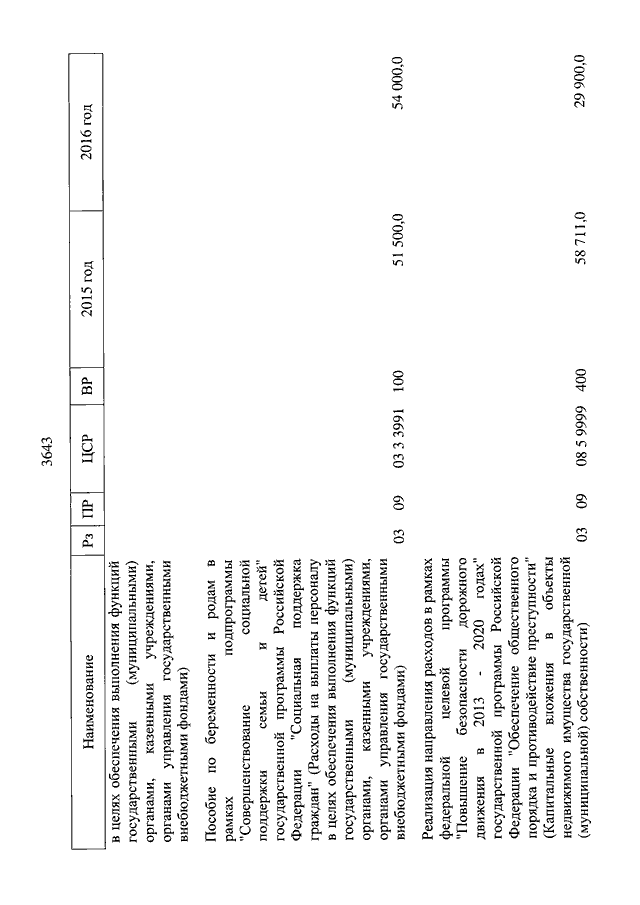 3643

| Наименование | Рз | ПР | ЦСР | ВР | 2015 год | 2016 год |
|---|---|---|---|---|---|---|
| в целях обеспечения выполнения функций государственными (муниципальными) органами, казенными учреждениями, органами управления государственными внебюджетными фондами) | | | | | | |
| Пособие по беременности и родам в рамках подпрограммы "Совершенствование социальной поддержки семьи и детей" государственной программы Российской Федерации "Социальная поддержка граждан" (Расходы на выплаты персоналу в целях обеспечения выполнения функций государственными (муниципальными) органами, казенными учреждениями, органами управления государственными внебюджетными фондами) | 03 | 09 | 03 3 3991 | 100 | 51 500,0 | 54 000,0 |
| Реализация направления расходов в рамках федеральной целевой программы "Повышение безопасности дорожного движения в 2013 - 2020 годах" государственной программы Российской Федерации "Обеспечение общественного порядка и противодействие преступности" (Капитальные вложения в объекты недвижимого имущества государственной (муниципальной) собственности) | 03 | 09 | 08 5 9999 | 400 | 58 711,0 | 29 900,0 |